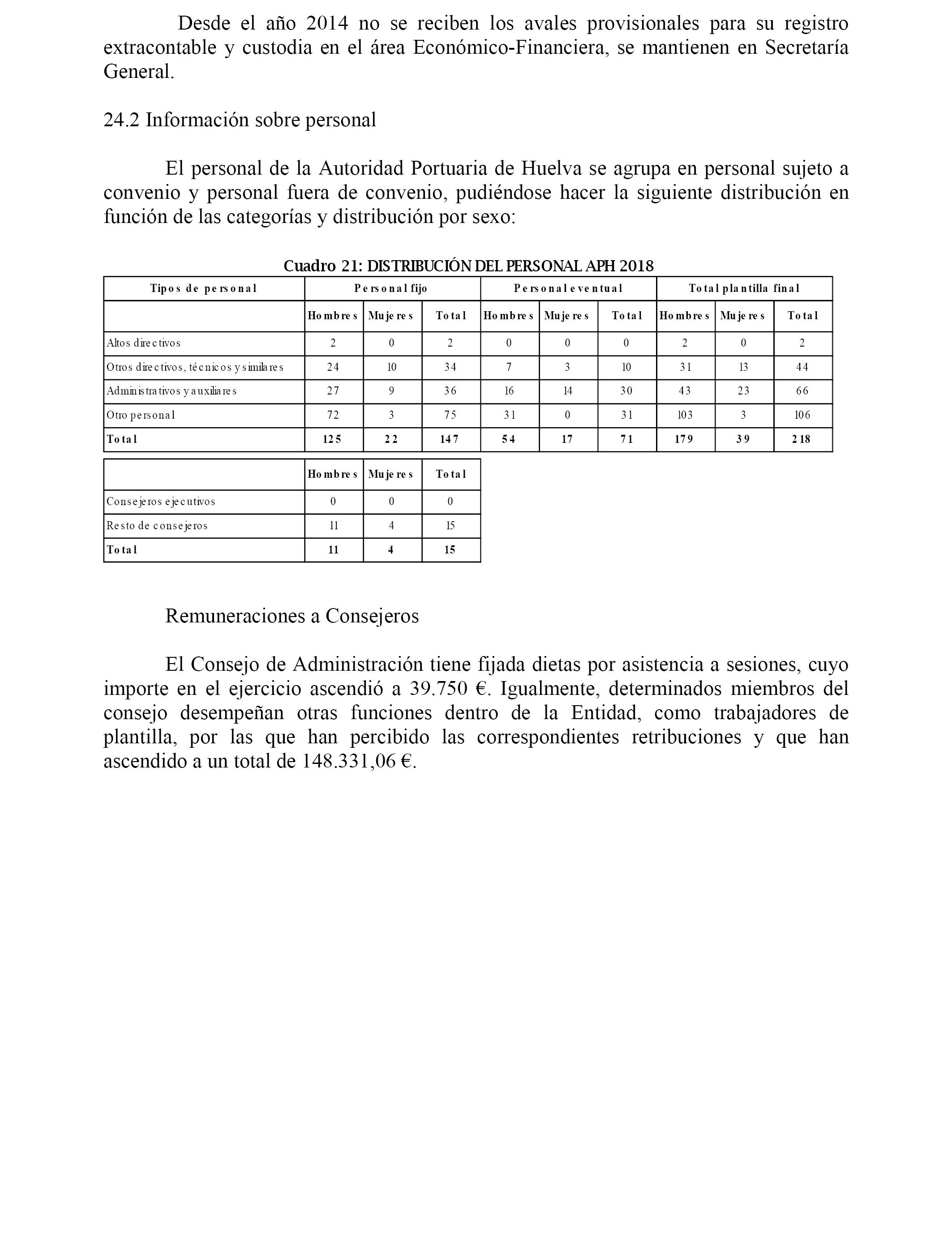 Desde el año 2014 no se reciben los avales provisionales para su registro extracontable y custodia en el área Económico-Financiera, se mantienen en Secretaría General.

24.2 Información sobre personal

El personal de la Autoridad Portuaria de Huelva se agrupa en personal sujeto a convenio y personal fuera de convenio, pudiéndose hacer la siguiente distribución en función de las categorías y distribución por sexo:

Cuadro 21: DISTRIBUCIÓN DEL PERSONAL APH 2018

| Tipos de personal | Personal fijo | | | Personal eventual | | | Total plantilla final | | |
|---|---|---|---|---|---|---|---|---|---|
| | Hombres | Mujeres | Total | Hombres | Mujeres | Total | Hombres | Mujeres | Total |
| Altos directivos | 2 | 0 | 2 | 0 | 0 | 0 | 2 | 0 | 2 |
| Otros directivos, técnicos y similares | 24 | 10 | 34 | 7 | 3 | 10 | 31 | 13 | 44 |
| Administrativos y auxiliares | 27 | 9 | 36 | 16 | 14 | 30 | 43 | 23 | 66 |
| Otro personal | 72 | 3 | 75 | 31 | 0 | 31 | 103 | 3 | 106 |
| Total | 125 | 22 | 147 | 54 | 17 | 71 | 179 | 39 | 218 |

| | Hombres | Mujeres | Total |
|---|---|---|---|
| Consejeros ejecutivos | 0 | 0 | 0 |
| Resto de consejeros | 11 | 4 | 15 |
| Total | 11 | 4 | 15 |

Remuneraciones a Consejeros

El Consejo de Administración tiene fijada dietas por asistencia a sesiones, cuyo importe en el ejercicio ascendió a 39.750 €. Igualmente, determinados miembros del consejo desempeñan otras funciones dentro de la Entidad, como trabajadores de plantilla, por las que han percibido las correspondientes retribuciones y que han ascendido a un total de 148.331,06 €.